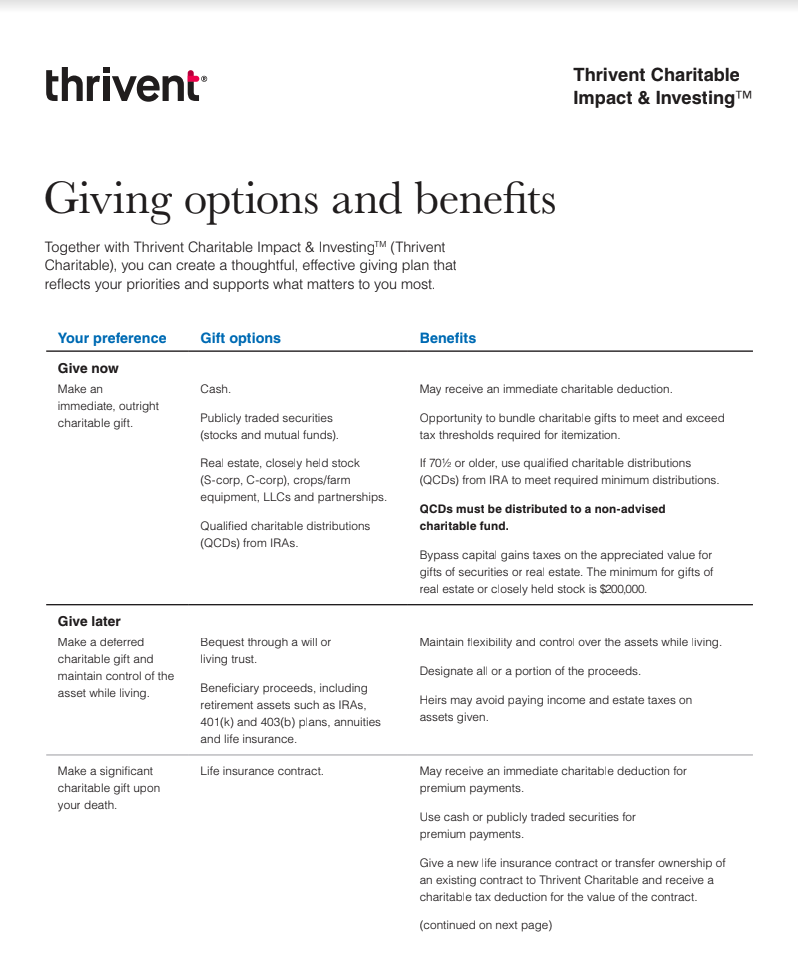 thrivent®

Thrivent Charitable Impact & Investing™

Giving options and benefits

Together with Thrivent Charitable Impact & Investing™ (Thrivent Charitable), you can create a thoughtful, effective giving plan that reflects your priorities and supports what matters to you most.

| Your preference | Gift options | Benefits |
|---|---|---|
| **Give now** | | |
| Make an immediate, outright charitable gift. | Cash.<br><br>Publicly traded securities (stocks and mutual funds).<br><br>Real estate, closely held stock (S-corp, C-corp), crops/farm equipment, LLCs and partnerships.<br><br>Qualified charitable distributions (QCDs) from IRAs. | May receive an immediate charitable deduction.<br><br>Opportunity to bundle charitable gifts to meet and exceed tax thresholds required for itemization.<br><br>If 70½ or older, use qualified charitable distributions (QCDs) from IRA to meet required minimum distributions.<br><br>**QCDs must be distributed to a non-advised charitable fund.**<br><br>Bypass capital gains taxes on the appreciated value for gifts of securities or real estate. The minimum for gifts of real estate or closely held stock is $200,000. |
| **Give later** | | |
| Make a deferred charitable gift and maintain control of the asset while living. | Bequest through a will or living trust.<br><br>Beneficiary proceeds, including retirement assets such as IRAs, 401(k) and 403(b) plans, annuities and life insurance. | Maintain flexibility and control over the assets while living.<br><br>Designate all or a portion of the proceeds.<br><br>Heirs may avoid paying income and estate taxes on assets given. |
| Make a significant charitable gift upon your death. | Life insurance contract. | May receive an immediate charitable deduction for premium payments.<br><br>Use cash or publicly traded securities for premium payments.<br><br>Give a new life insurance contract or transfer ownership of an existing contract to Thrivent Charitable and receive a charitable tax deduction for the value of the contract.<br><br>(continued on next page) |